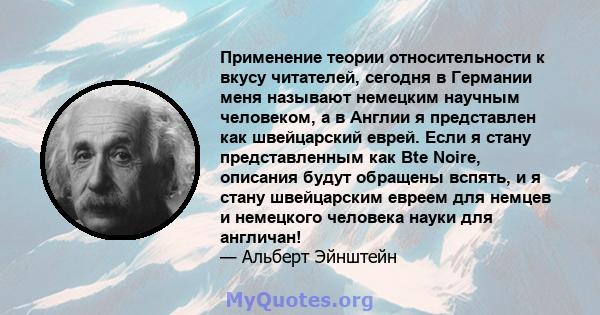 Применение теории относительности к вкусу читателей, сегодня в Германии меня называют немецким научным человеком, а в Англии я представлен как швейцарский еврей. Если я стану представленным как Bte Noire, описания будут обращены вспять, и я стану швейцарским евреем для немцев и немецкого человека науки для англичан!
— Альберт Эйнштейн

MyQuotes.org